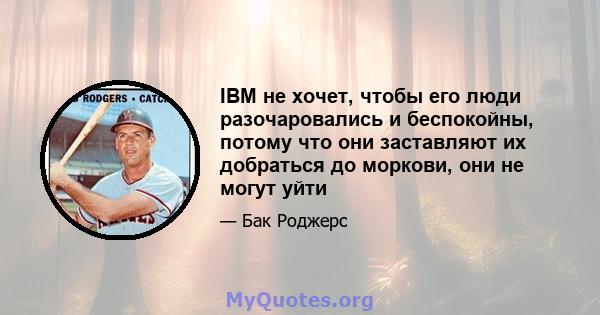 RODGERS • CATC

IBM не хочет, чтобы его люди разочаровались и беспокойны, потому что они заставляют их добраться до моркови, они не могут уйти

— Бак Роджерс

MyQuotes.org